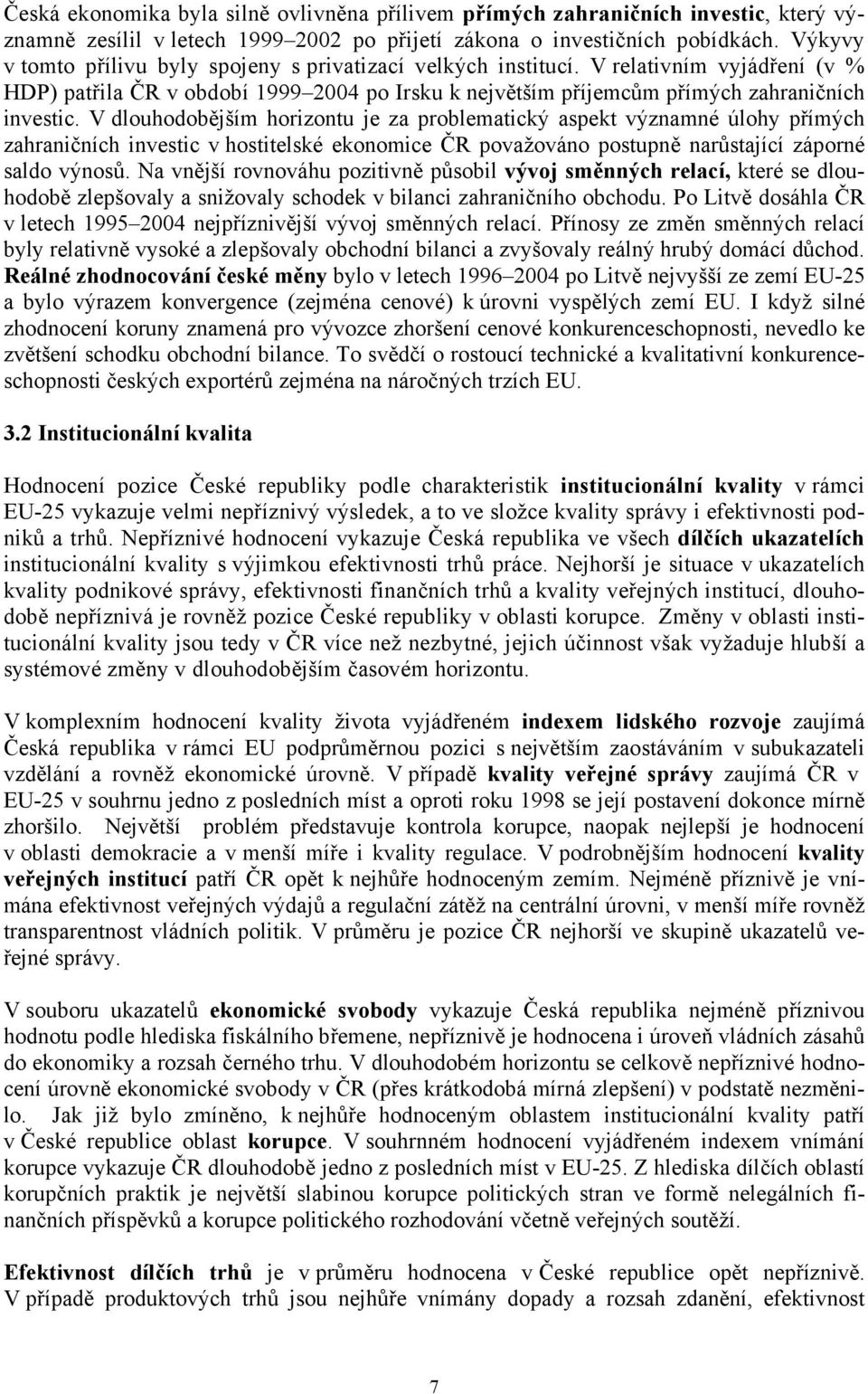 Česká ekonomika byla silně ovlivněna přílivem přímých zahraničních investic, který významně zesílil v letech 1999–2002 po přijetí zákona o investičních pobídkách. Výkyvy v tomto přílivu byly spojeny s privatizací velkých institucí. V relativním vyjádření (v % HDP) patřila ČR v období 1999–2004 po Irsku k největším příjemcům přímých zahraničních investic. V dlouhodobějším horizontu je za problematický aspekt významné úlohy přímých zahraničních investic v hostitelské ekonomice ČR považováno postupně narůstající záporné saldo výnosů. Na vnější rovnováhu pozitivně působil vývoj směnných relací, které se dlouhodobě zlepšovaly a snižovaly schodek v bilanci zahraničního obchodu. Po Litvě dosáhla ČR v letech 1995–2004 nejpříznivější vývoj směnných relací. Přínosy ze změn směnných relací byly relativně vysoké a zlepšovaly obchodní bilanci a zvyšovaly reálný hrubý domácí důchod. Reálné zhodnocování české měny bylo v letech 1996–2004 po Litvě nejvyšší ze zemí EU-25 a bylo výrazem konvergence (zejména cenové) k úrovni vyspělých zemí EU. I když silné zhodnocení koruny znamená pro vývozce zhoršení cenové konkurenceschopnosti, nevedlo ke zvětšení schodku obchodní bilance. To svědčí o rostoucí technické a kvalitativní konkurenceschopnosti českých exportérů zejména na náročných trzích EU.

3.2 Institucionální kvalita

Hodnocení pozice České republiky podle charakteristik institucionální kvality v rámci EU-25 vykazuje velmi nepříznivý výsledek, a to ve složce kvality správy i efektivnosti podniků a trhů. Nepříznivé hodnocení vykazuje Česká republika ve všech dílčích ukazatelích institucionální kvality s výjimkou efektivnosti trhů práce. Nejhorší je situace v ukazatelích kvality podnikové správy, efektivnosti finančních trhů a kvality veřejných institucí, dlouhodobě nepříznivá je rovněž pozice České republiky v oblasti korupce. Změny v oblasti institucionální kvality jsou tedy v ČR více než nezbytné, jejich účinnost však vyžaduje hlubší a systémové změny v dlouhodobějším časovém horizontu.

V komplexním hodnocení kvality života vyjádřeném indexem lidského rozvoje zaujímá Česká republika v rámci EU podprůměrnou pozici s největším zaostáváním v subukazateli vzdělání a rovněž ekonomické úrovně. V případě kvality veřejné správy zaujímá ČR v EU-25 v souhrnu jedno z posledních míst a oproti roku 1998 se její postavení dokonce mírně zhoršilo. Největší problém představuje kontrola korupce, naopak nejlepší je hodnocení v oblasti demokracie a v menší míře i kvality regulace. V podrobnějším hodnocení kvality veřejných institucí patří ČR opět k nejhůře hodnoceným zemím. Nejméně příznivě je vnímána efektivnost veřejných výdajů a regulační zátěž na centrální úrovni, v menší míře rovněž transparentnost vládních politik. V průměru je pozice ČR nejhorší ve skupině ukazatelů veřejné správy.

V souboru ukazatelů ekonomické svobody vykazuje Česká republika nejméně příznivou hodnotu podle hlediska fiskálního břemene, nepříznivě je hodnocena i úroveň vládních zásahů do ekonomiky a rozsah černého trhu. V dlouhodobém horizontu se celkově nepříznivé hodnocení úrovně ekonomické svobody v ČR (přes krátkodobá mírná zlepšení) v podstatě nezměnilo. Jak již bylo zmíněno, k nejhůře hodnoceným oblastem institucionální kvality patří v České republice oblast korupce. V souhrnném hodnocení vyjádřeném indexem vnímání korupce vykazuje ČR dlouhodobě jedno z posledních míst v EU-25. Z hlediska dílčích oblastí korupčních praktik je největší slabinou korupce politických stran ve formě nelegálních finančních příspěvků a korupce politického rozhodování včetně veřejných soutěží.

Efektivnost dílčích trhů je v průměru hodnocena v České republice opět nepříznivě. V případě produktových trhů jsou nejhůře vnímány dopady a rozsah zdanění, efektivnost

7